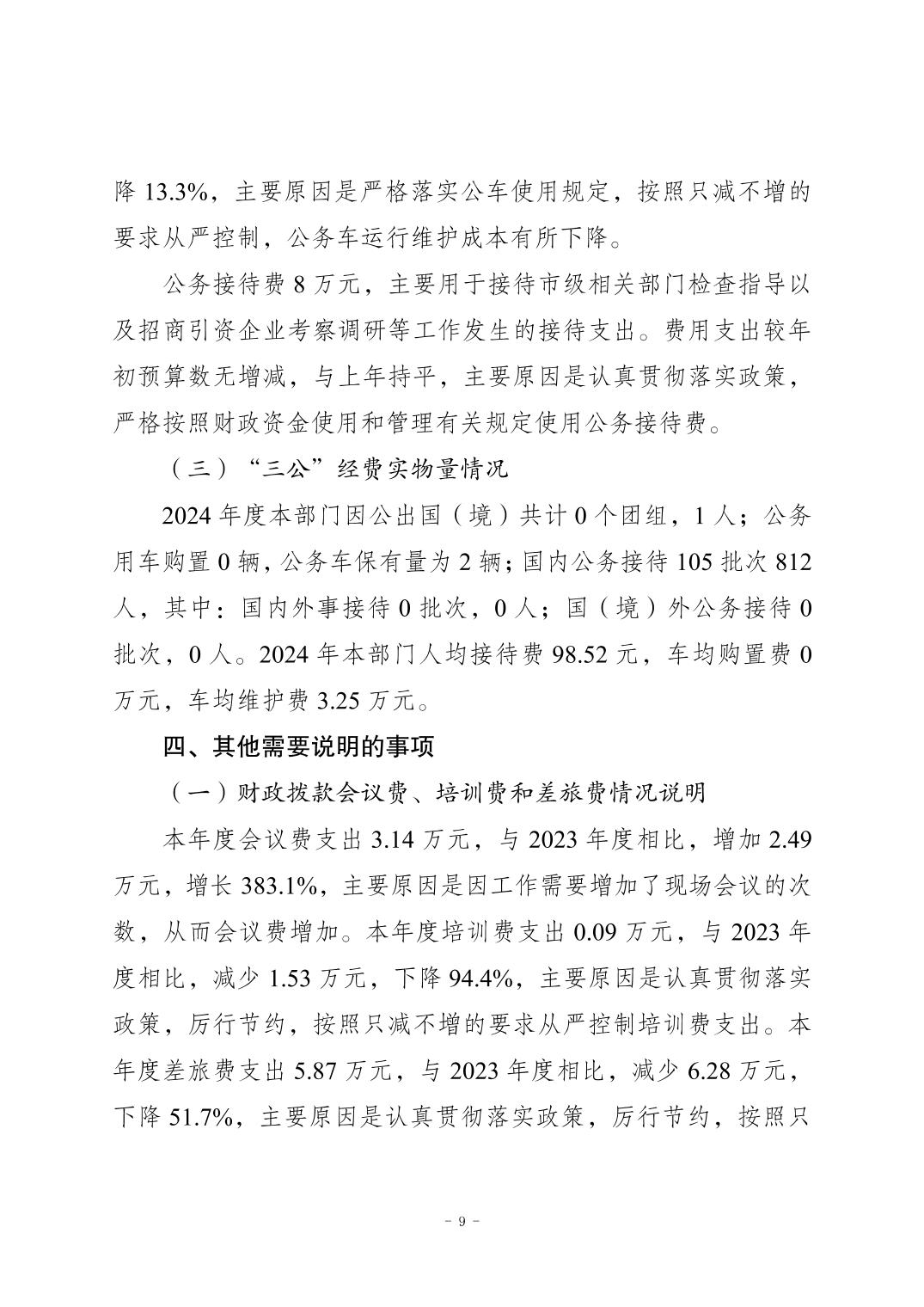 降 13.3%，主要原因是严格落实公车使用规定，按照只减不增的要求从严控制，公务车运行维护成本有所下降。

公务接待费 8 万元，主要用于接待市级相关部门检查指导以及招商引资企业考察调研等工作发生的接待支出。费用支出较年初预算数无增减，与上年持平，主要原因是认真贯彻落实政策，严格按照财政资金使用和管理有关规定使用公务接待费。

（三）“三公”经费实物量情况

2024 年度本部门因公出国（境）共计 0 个团组，1 人；公务用车购置 0 辆，公务车保有量为 2 辆；国内公务接待 105 批次 812 人，其中：国内外事接待 0 批次，0 人；国（境）外公务接待 0 批次，0 人。2024 年本部门人均接待费 98.52 元，车均购置费 0 万元，车均维护费 3.25 万元。

四、其他需要说明的事项

（一）财政拨款会议费、培训费和差旅费情况说明

本年度会议费支出 3.14 万元，与 2023 年度相比，增加 2.49 万元，增长 383.1%，主要原因是因工作需要增加了现场会议的次数，从而会议费增加。本年度培训费支出 0.09 万元，与 2023 年度相比，减少 1.53 万元，下降 94.4%，主要原因是认真贯彻落实政策，厉行节约，按照只减不增的要求从严控制培训费支出。本年度差旅费支出 5.87 万元，与 2023 年度相比，减少 6.28 万元，下降 51.7%，主要原因是认真贯彻落实政策，厉行节约，按照只

－ 9 －